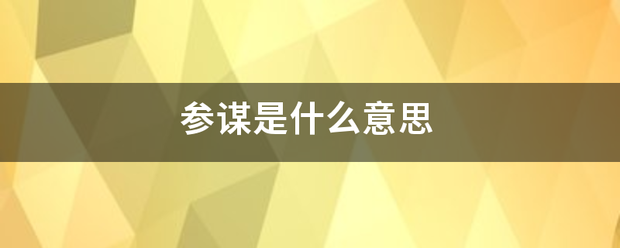 参谋是什么意思